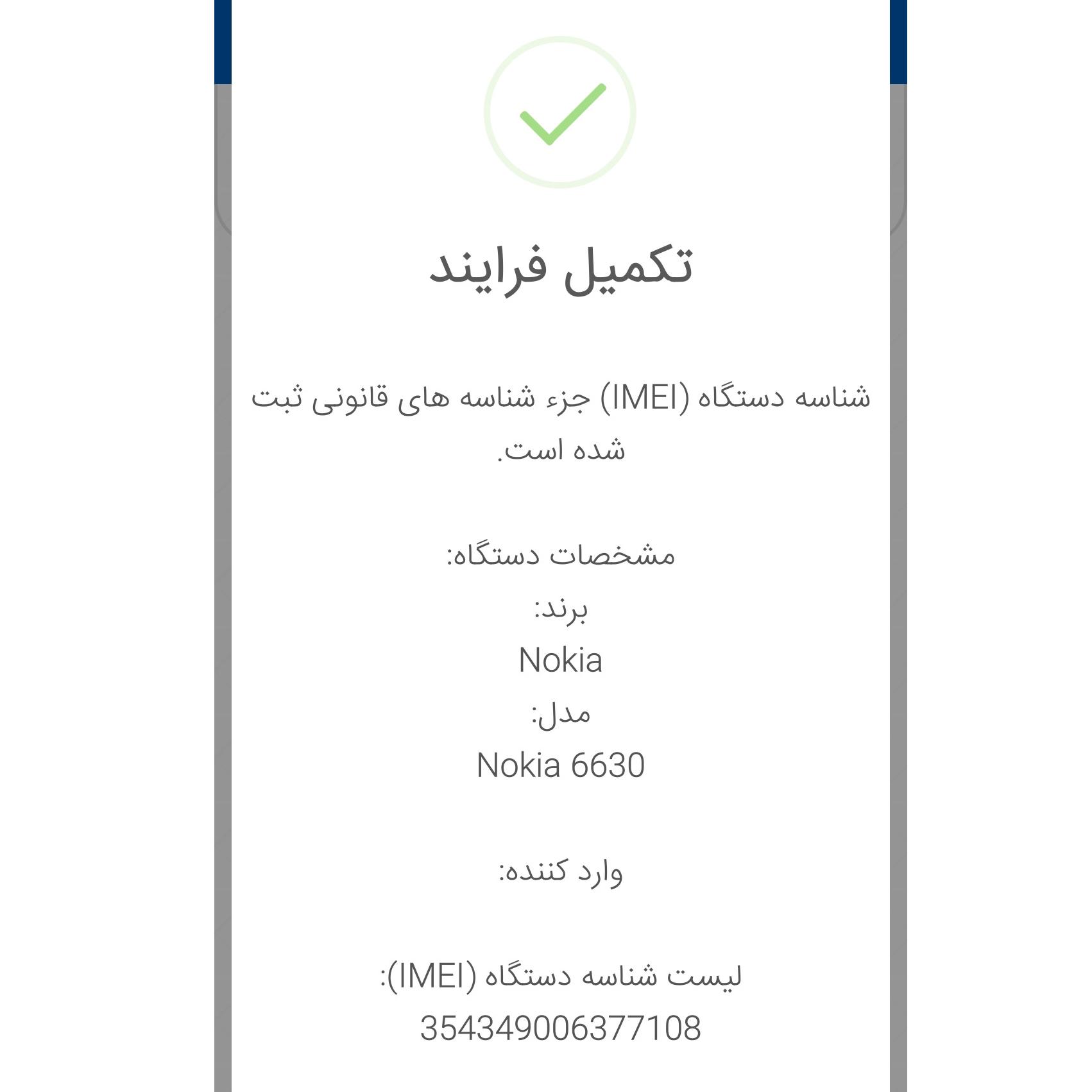 تکمیل فرایند

شناسه دستگاه (IMEI) جزء شناسه های قانونی ثبت شده است.

مشخصات دستگاه:
برند:
Nokia
مدل:
Nokia 6630

وارد کننده:

لیست شناسه دستگاه (IMEI):
354349006377108